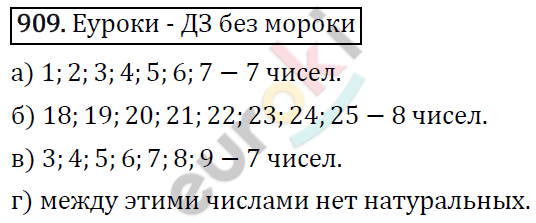 909. Еуроки - ДЗ без мороки

а) 1; 2; 3; 4; 5; 6; 7 — 7 чисел.

б) 18; 19; 20; 21; 22; 23; 24; 25 — 8 чисел.

в) 3; 4; 5; 6; 7; 8; 9 — 7 чисел.

г) между этими числами нет натуральных.

euroki